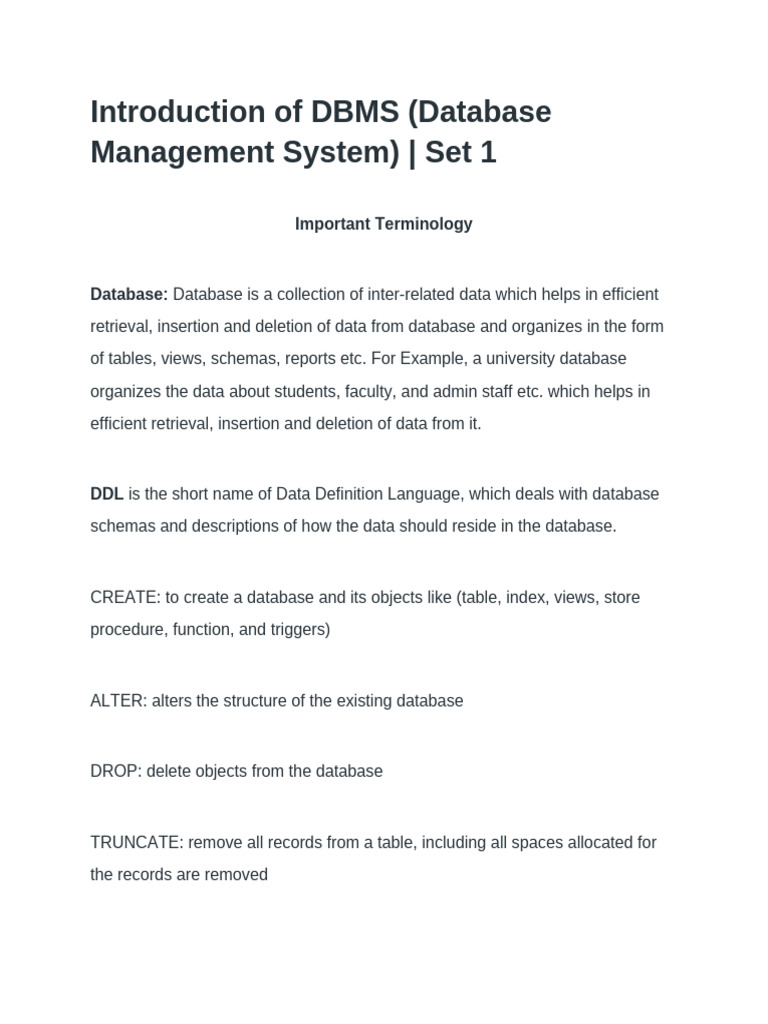 Introduction of DBMS (Database Management System) | Set 1

Important Terminology

Database: Database is a collection of inter-related data which helps in efficient retrieval, insertion and deletion of data from database and organizes in the form of tables, views, schemas, reports etc. For Example, a university database organizes the data about students, faculty, and admin staff etc. which helps in efficient retrieval, insertion and deletion of data from it.

DDL is the short name of Data Definition Language, which deals with database schemas and descriptions of how the data should reside in the database.

CREATE: to create a database and its objects like (table, index, views, store procedure, function, and triggers)

ALTER: alters the structure of the existing database

DROP: delete objects from the database

TRUNCATE: remove all records from a table, including all spaces allocated for the records are removed